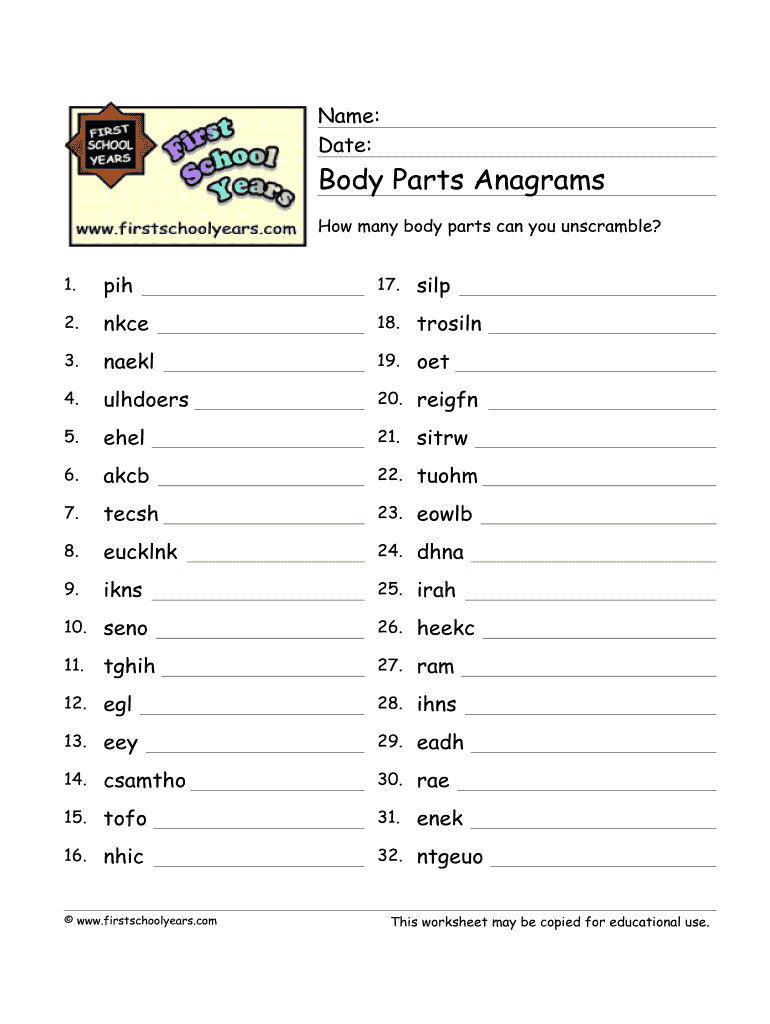 FIRST SCHOOL YEARS
First School Years
www.firstschoolyears.com

Name:
Date:

Body Parts Anagrams

How many body parts can you unscramble?

1. pih
2. nkce
3. naekl
4. ulhdoers
5. ehel
6. akcb
7. tecsh
8. eucklnk
9. ikns
10. seno
11. tghih
12. egl
13. eey
14. csamtho
15. tofo
16. nhic

17. silp
18. trosiln
19. oet
20. reigfn
21. sitrw
22. tuohm
23. eowlb
24. dhna
25. irah
26. heekc
27. ram
28. ihns
29. eadh
30. rae
31. enek
32. ntgeuo

© www.firstschoolyears.com

This worksheet may be copied for educational use.